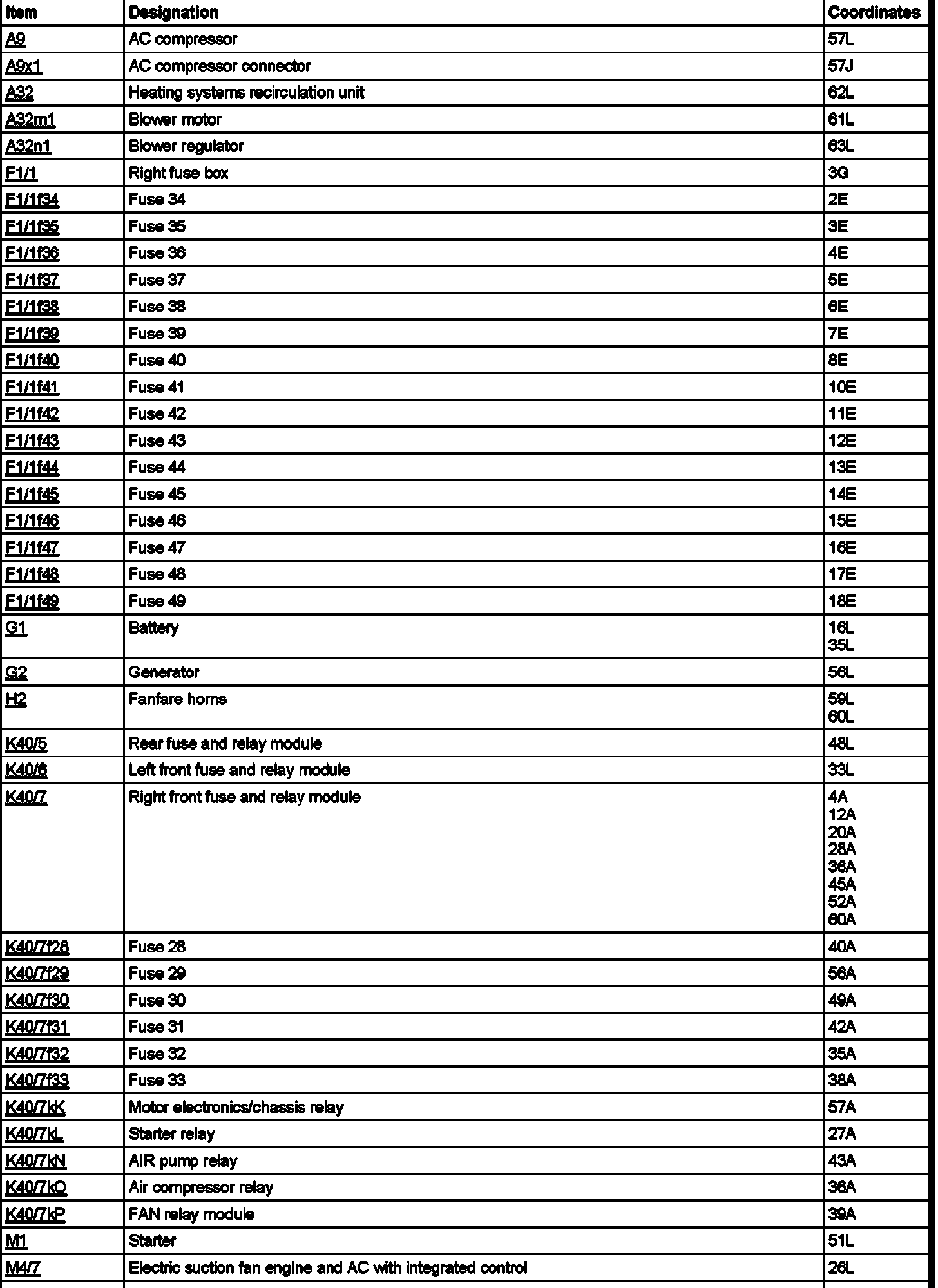 | Item | Designation | Coordinates |
|---|---|---|
| A9 | AC compressor | 57L |
| A9x1 | AC compressor connector | 57J |
| A32 | Heating systems recirculation unit | 62L |
| A32m1 | Blower motor | 61L |
| A32n1 | Blower regulator | 63L |
| F1/1 | Right fuse box | 3G |
| F1/1f34 | Fuse 34 | 2E |
| F1/1f35 | Fuse 35 | 3E |
| F1/1f36 | Fuse 36 | 4E |
| F1/1f37 | Fuse 37 | 5E |
| F1/1f38 | Fuse 38 | 6E |
| F1/1f39 | Fuse 39 | 7E |
| F1/1f40 | Fuse 40 | 8E |
| F1/1f41 | Fuse 41 | 10E |
| F1/1f42 | Fuse 42 | 11E |
| F1/1f43 | Fuse 43 | 12E |
| F1/1f44 | Fuse 44 | 13E |
| F1/1f45 | Fuse 45 | 14E |
| F1/1f46 | Fuse 46 | 15E |
| F1/1f47 | Fuse 47 | 16E |
| F1/1f48 | Fuse 48 | 17E |
| F1/1f49 | Fuse 49 | 18E |
| G1 | Battery | 16L 35L |
| G2 | Generator | 56L |
| H2 | Fanfare horns | 59L 60L |
| K40/5 | Rear fuse and relay module | 48L |
| K40/6 | Left front fuse and relay module | 33L |
| K40/7 | Right front fuse and relay module | 4A 12A 20A 28A 36A 45A 52A 60A |
| K40/7f28 | Fuse 28 | 40A |
| K40/7f29 | Fuse 29 | 56A |
| K40/7f30 | Fuse 30 | 49A |
| K40/7f31 | Fuse 31 | 42A |
| K40/7f32 | Fuse 32 | 35A |
| K40/7f33 | Fuse 33 | 38A |
| K40/7kK | Motor electronics/chassis relay | 57A |
| K40/7kL | Starter relay | 27A |
| K40/7kN | AIR pump relay | 43A |
| K40/7kO | Air compressor relay | 36A |
| K40/7kP | FAN relay module | 39A |
| M1 | Starter | 51L |
| M4/7 | Electric suction fan engine and AC with integrated control | 26L |